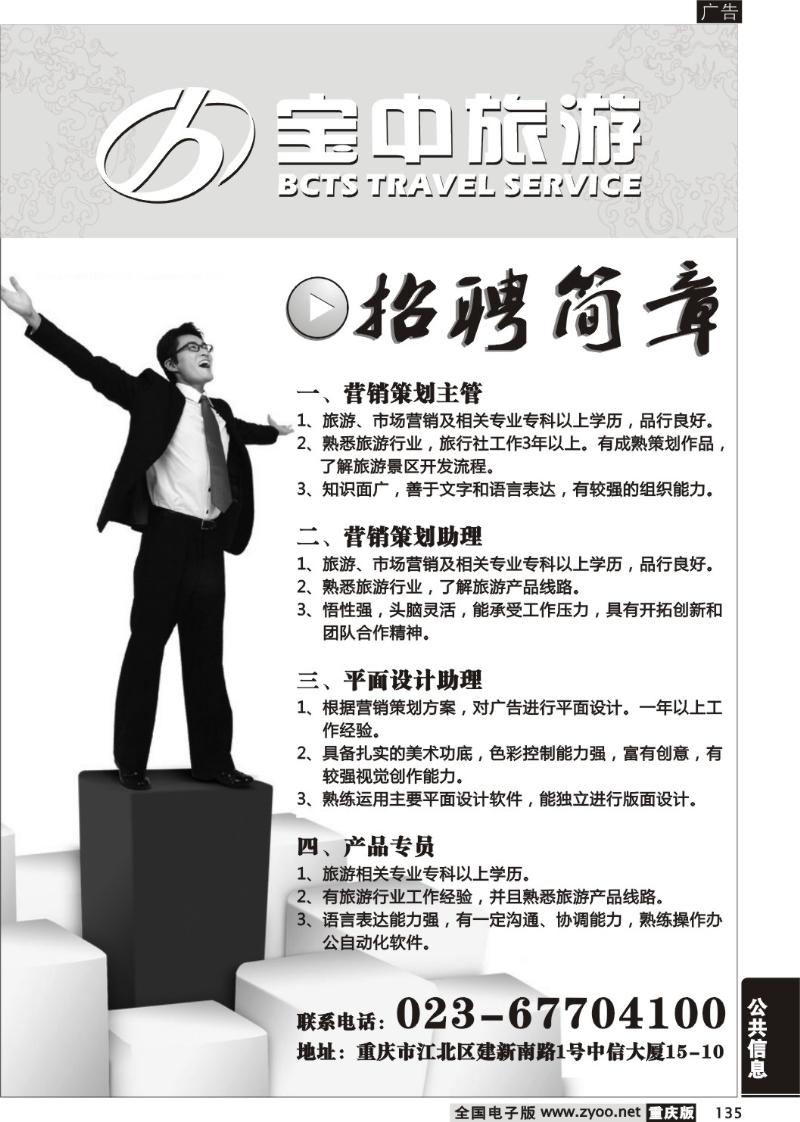 广告

宝中旅游
BCTS TRAVEL SERVICE

招聘简章

一、营销策划主管
1、旅游、市场营销及相关专业专科以上学历，品行良好。
2、熟悉旅游行业，旅行社工作3年以上。有成熟策划作品，了解旅游景区开发流程。
3、知识面广，善于文字和语言表达，有较强的组织能力。

二、营销策划助理
1、旅游、市场营销及相关专业专科以上学历，品行良好。
2、熟悉旅游行业，了解旅游产品线路。
3、悟性强，头脑灵活，能承受工作压力，具有开拓创新和团队合作精神。

三、平面设计助理
1、根据营销策划方案，对广告进行平面设计。一年以上工作经验。
2、具备扎实的美术功底，色彩控制能力强，富有创意，有较强视觉创作能力。
3、熟练运用主要平面设计软件，能独立进行版面设计。

四、产品专员
1、旅游相关专业专科以上学历。
2、有旅游行业工作经验，并且熟悉旅游产品线路。
3、语言表达能力强，有一定沟通、协调能力，熟练操作办公自动化软件。

联系电话：023-67704100
地址：重庆市江北区建新南路1号中信大厦15-10

公共信息

全国电子版 www.zyoo.net 重庆版 135